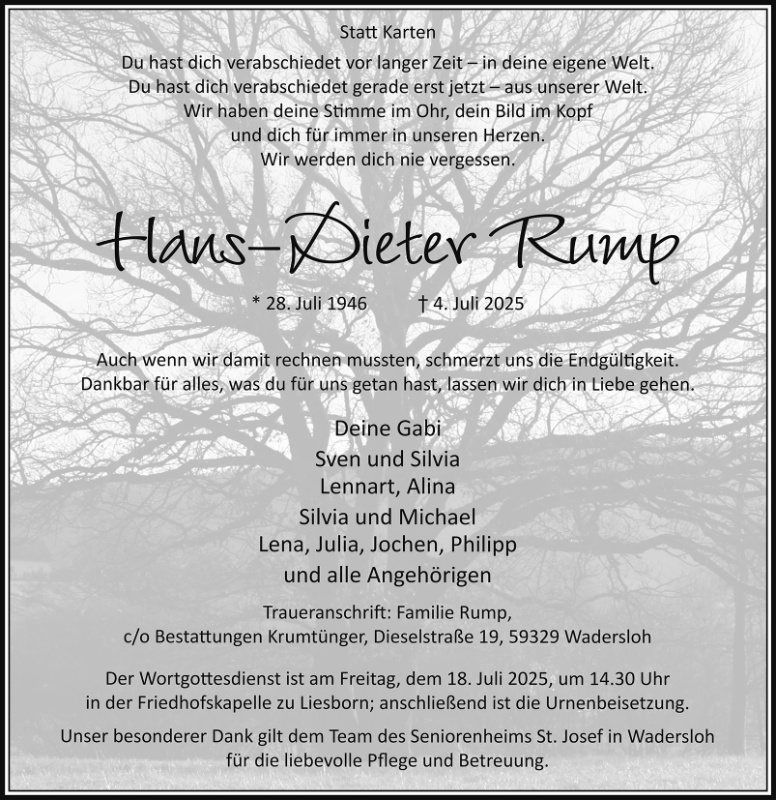 Statt Karten

Du hast dich verabschiedet vor langer Zeit – in deine eigene Welt.
Du hast dich verabschiedet gerade erst jetzt – aus unserer Welt.
Wir haben deine Stimme im Ohr, dein Bild im Kopf
und dich für immer in unseren Herzen.
Wir werden dich nie vergessen.

Hans-Dieter Rump

* 28. Juli 1946 † 4. Juli 2025

Auch wenn wir damit rechnen mussten, schmerzt uns die Endgültigkeit. Dankbar für alles, was du für uns getan hast, lassen wir dich in Liebe gehen.

Deine Gabi
Sven und Silvia
Lennart, Alina
Silvia und Michael
Lena, Julia, Jochen, Philipp
und alle Angehörigen

Traueranschrift: Familie Rump,
c/o Bestattungen Krumtünger, Dieselstraße 19, 59329 Wadersloh

Der Wortgottesdienst ist am Freitag, dem 18. Juli 2025, um 14.30 Uhr in der Friedhofskapelle zu Liesborn; anschließend ist die Urnenbeisetzung.

Unser besonderer Dank gilt dem Team des Seniorenheims St. Josef in Wadersloh für die liebevolle Pflege und Betreuung.